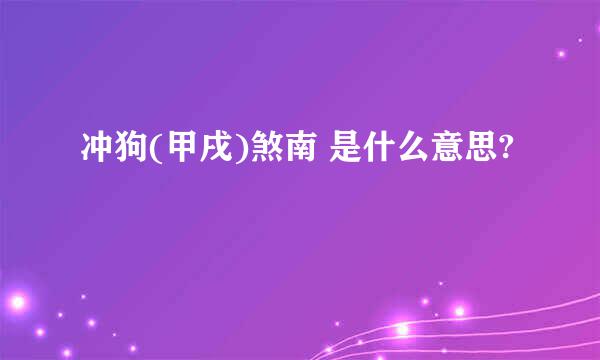 冲狗(甲戌)煞南 是什么意思?